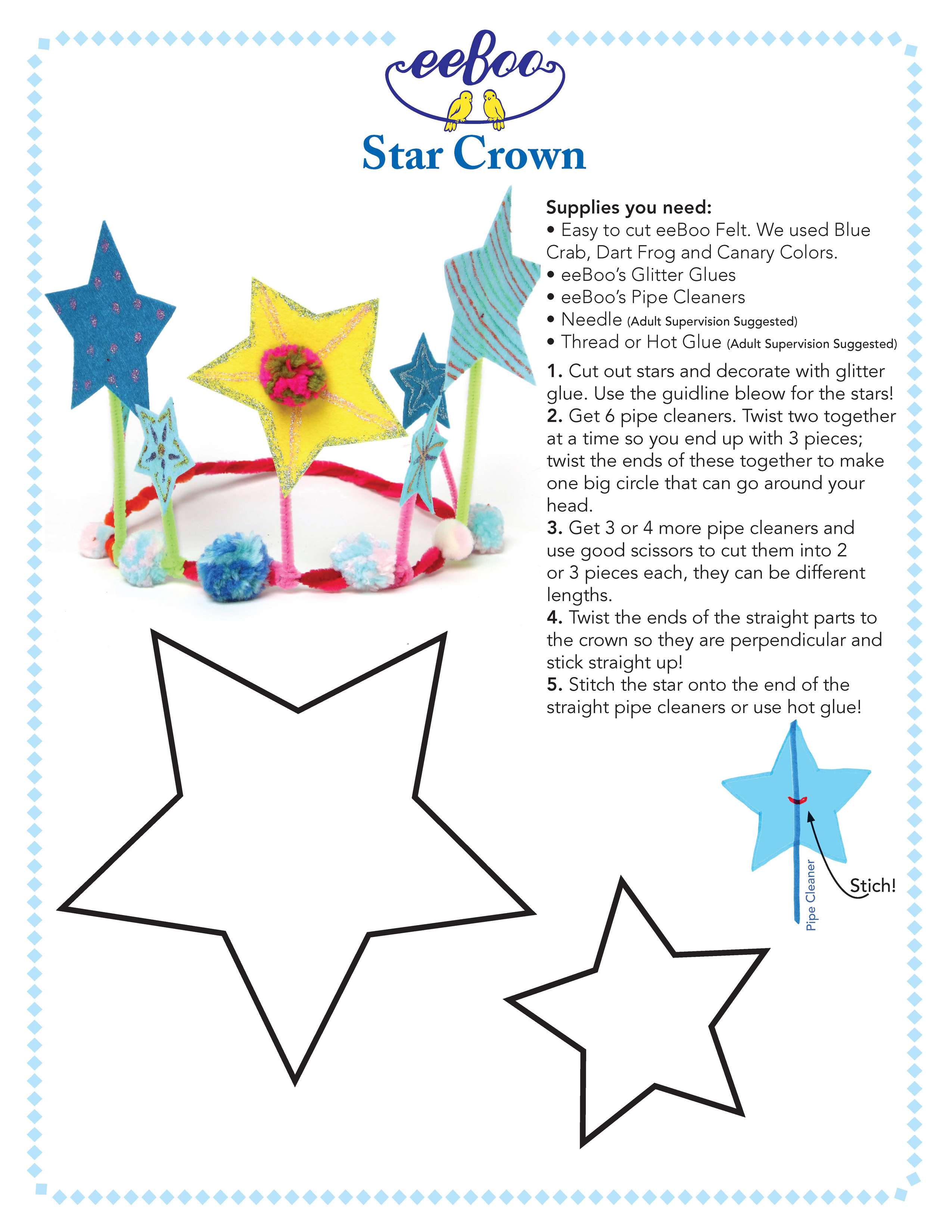 eeBoo

Star Crown

Supplies you need:
• Easy to cut eeBoo Felt. We used Blue Crab, Dart Frog and Canary Colors.
• eeBoo's Glitter Glues
• eeBoo's Pipe Cleaners
• Needle (Adult Supervision Suggested)
• Thread or Hot Glue (Adult Supervision Suggested)

1. Cut out stars and decorate with glitter glue. Use the guidline bleow for the stars!
2. Get 6 pipe cleaners. Twist two together at a time so you end up with 3 pieces; twist the ends of these together to make one big circle that can go around your head.
3. Get 3 or 4 more pipe cleaners and use good scissors to cut them into 2 or 3 pieces each, they can be different lengths.
4. Twist the ends of the straight parts to the crown so they are perpendicular and stick straight up!
5. Stitch the star onto the end of the straight pipe cleaners or use hot glue!

Pipe Cleaner

Stich!